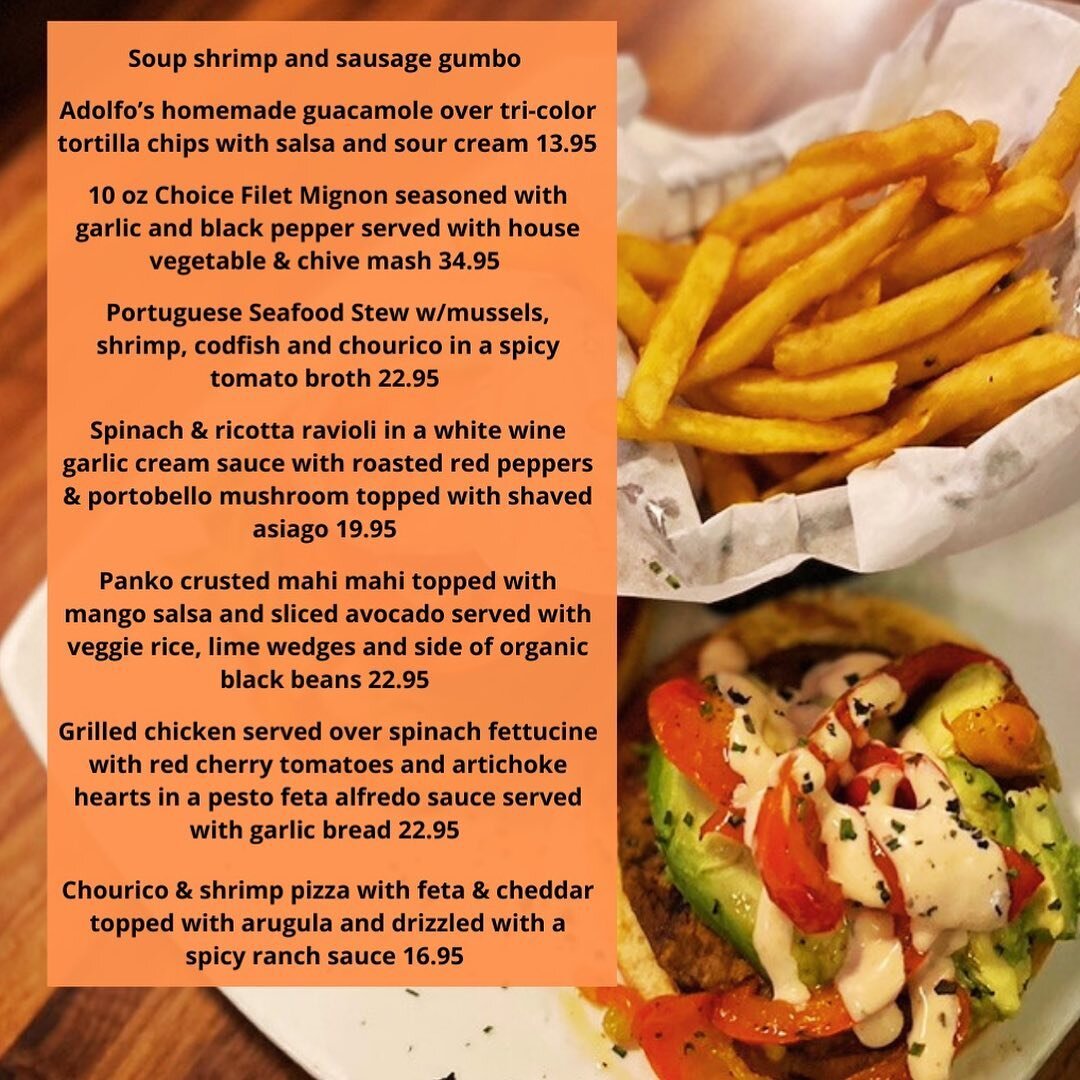 Soup shrimp and sausage gumbo

Adolfo's homemade guacamole over tri-color tortilla chips with salsa and sour cream 13.95

10 oz Choice Filet Mignon seasoned with garlic and black pepper served with house vegetable & chive mash 34.95

Portuguese Seafood Stew w/mussels, shrimp, codfish and chourico in a spicy tomato broth 22.95

Spinach & ricotta ravioli in a white wine garlic cream sauce with roasted red peppers & portobello mushroom topped with shaved asiago 19.95

Panko crusted mahi mahi topped with mango salsa and sliced avocado served with veggie rice, lime wedges and side of organic black beans 22.95

Grilled chicken served over spinach fettucine with red cherry tomatoes and artichoke hearts in a pesto feta alfredo sauce served with garlic bread 22.95

Chourico & shrimp pizza with feta & cheddar topped with arugula and drizzled with a spicy ranch sauce 16.95